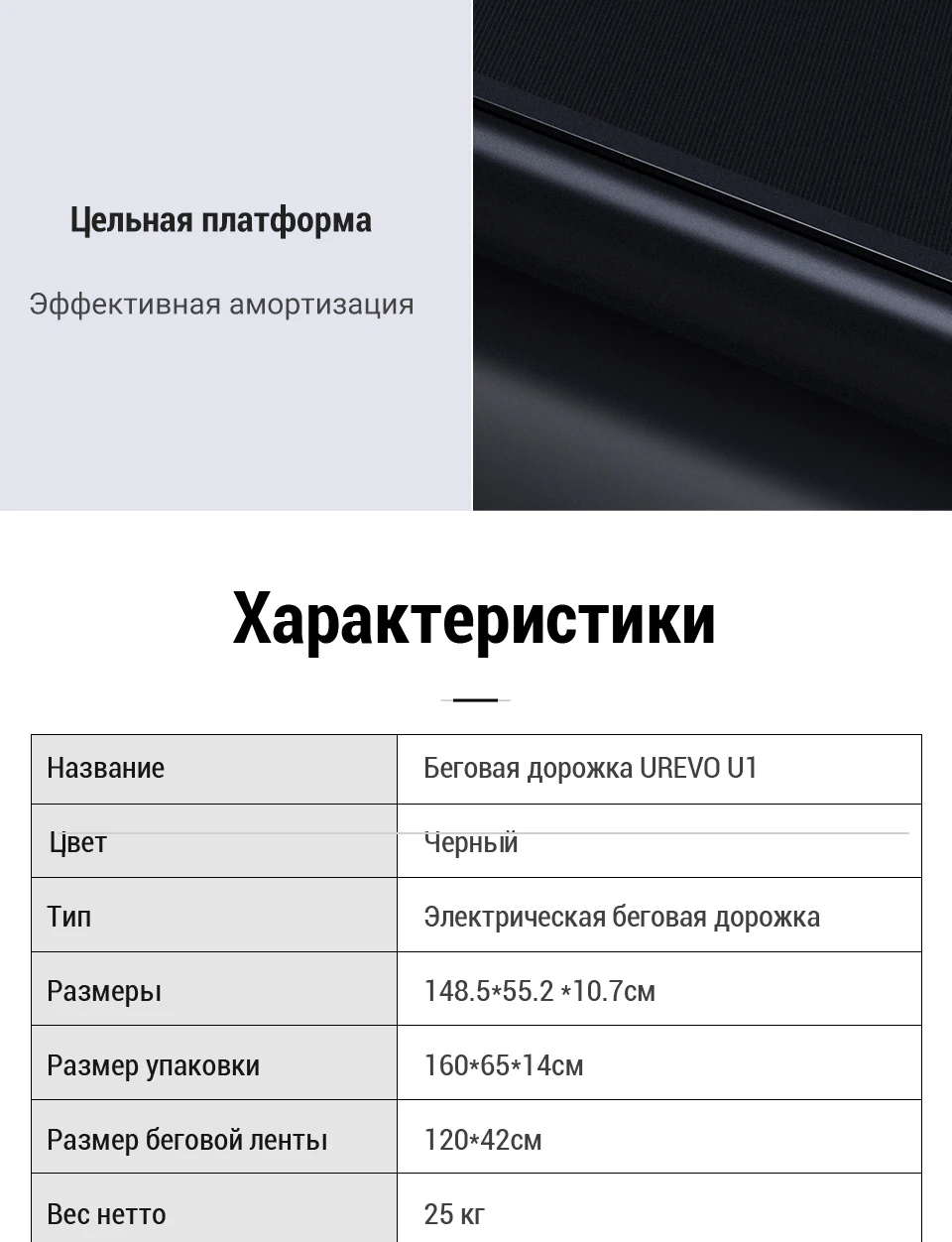 Цельная платформа

Эффективная амортизация

Характеристики

| Название | Беговая дорожка UREVO U1 |
|---|---|
| Цвет | Черный |
| Тип | Электрическая беговая дорожка |
| Размеры | 148.5*55.2 *10.7см |
| Размер упаковки | 160*65*14см |
| Размер беговой ленты | 120*42см |
| Вес нетто | 25 кг |